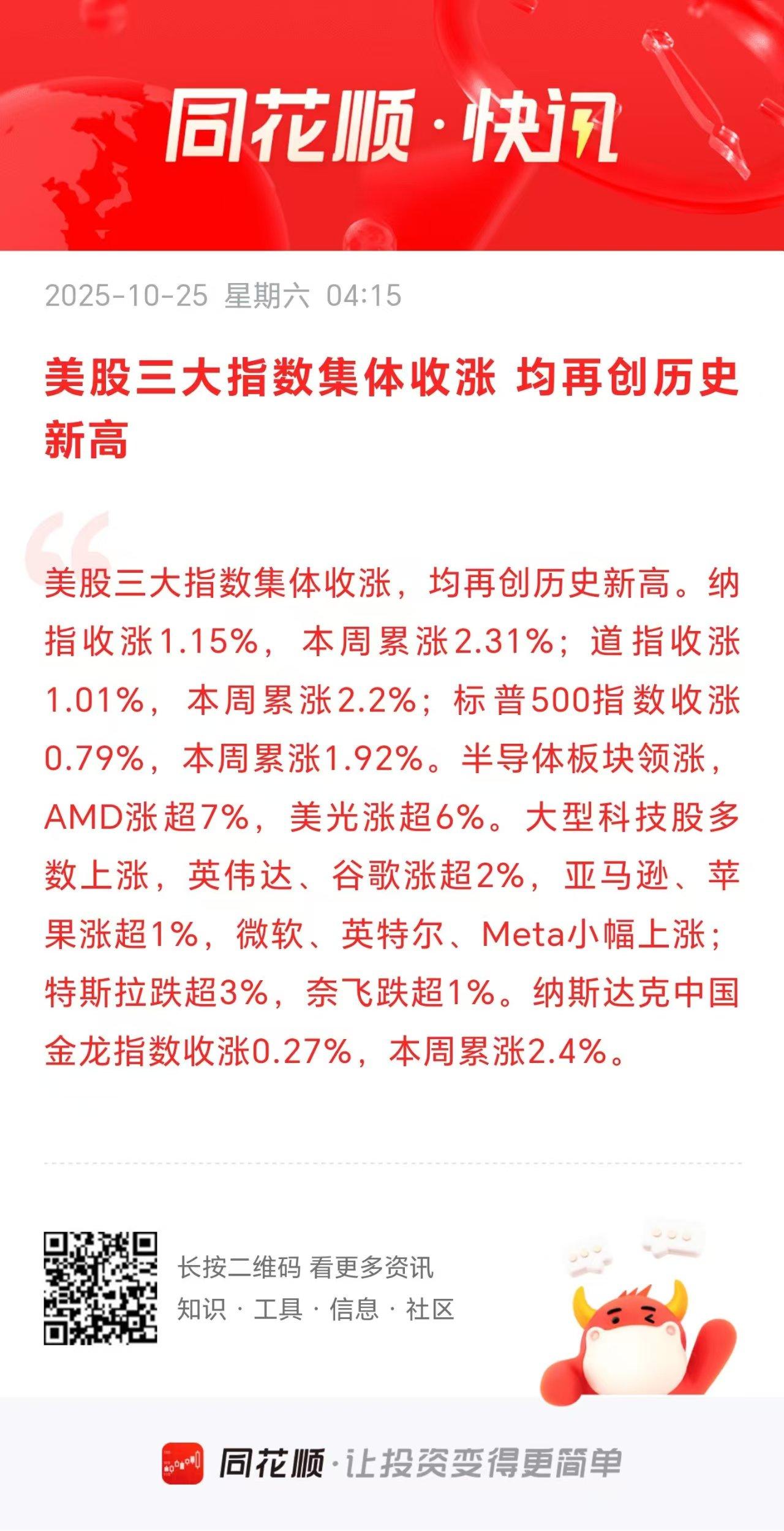 同花顺·快讯

2025-10-25 星期六 04:15

美股三大指数集体收涨 均再创历史新高

美股三大指数集体收涨，均再创历史新高。纳指收涨1.15%，本周累涨2.31%；道指收涨1.01%，本周累涨2.2%；标普500指数收涨0.79%，本周累涨1.92%。半导体板块领涨，AMD涨超7%，美光涨超6%。大型科技股多数上涨，英伟达、谷歌涨超2%，亚马逊、苹果涨超1%，微软、英特尔、Meta小幅上涨；特斯拉跌超3%，奈飞跌超1%。纳斯达克中国金龙指数收涨0.27%，本周累涨2.4%。

长按二维码 看更多资讯
知识 · 工具 · 信息 · 社区

同花顺·让投资变得更简单